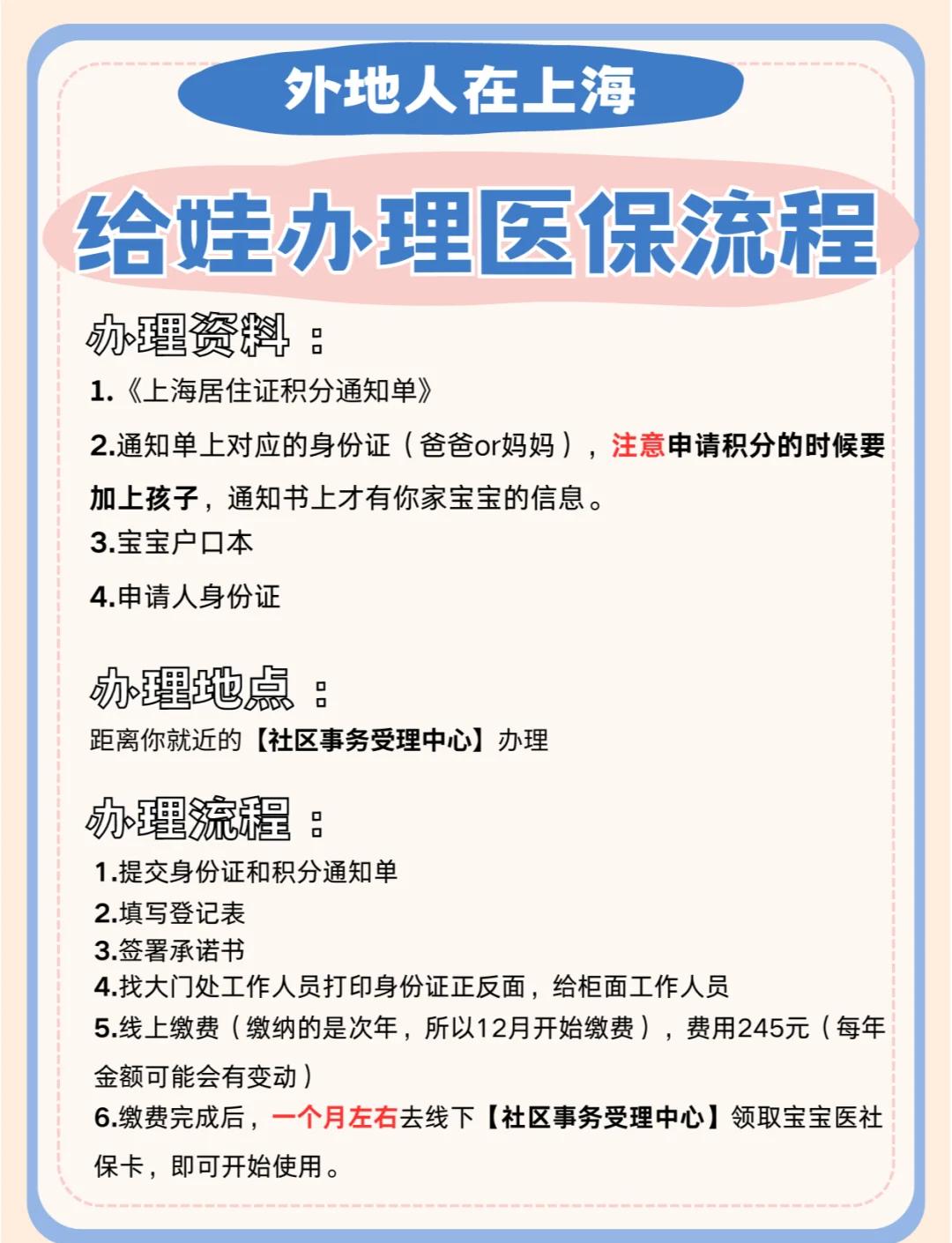 外地人在上海

给娃办理医保流程

办理资料：

1.《上海居住证积分通知单》

2.通知单上对应的身份证（爸爸or妈妈），注意申请积分的时候要加上孩子，通知书上才有你家宝宝的信息。

3.宝宝户口本

4.申请人身份证

办理地点：

距离你就近的【社区事务受理中心】办理

办理流程：

1.提交身份证和积分通知单
2.填写登记表
3.签署承诺书
4.找大门处工作人员打印身份证正反面，给柜面工作人员
5.线上缴费（缴纳的是次年，所以12月开始缴费），费用245元（每年金额可能会有变动）
6.缴费完成后，一个月左右去线下【社区事务受理中心】领取宝宝医社保卡，即可开始使用。